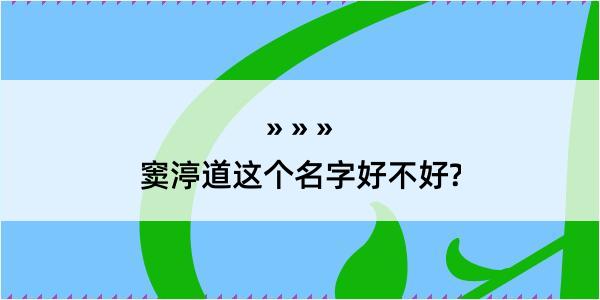 » » »

窦渟道这个名字好不好?